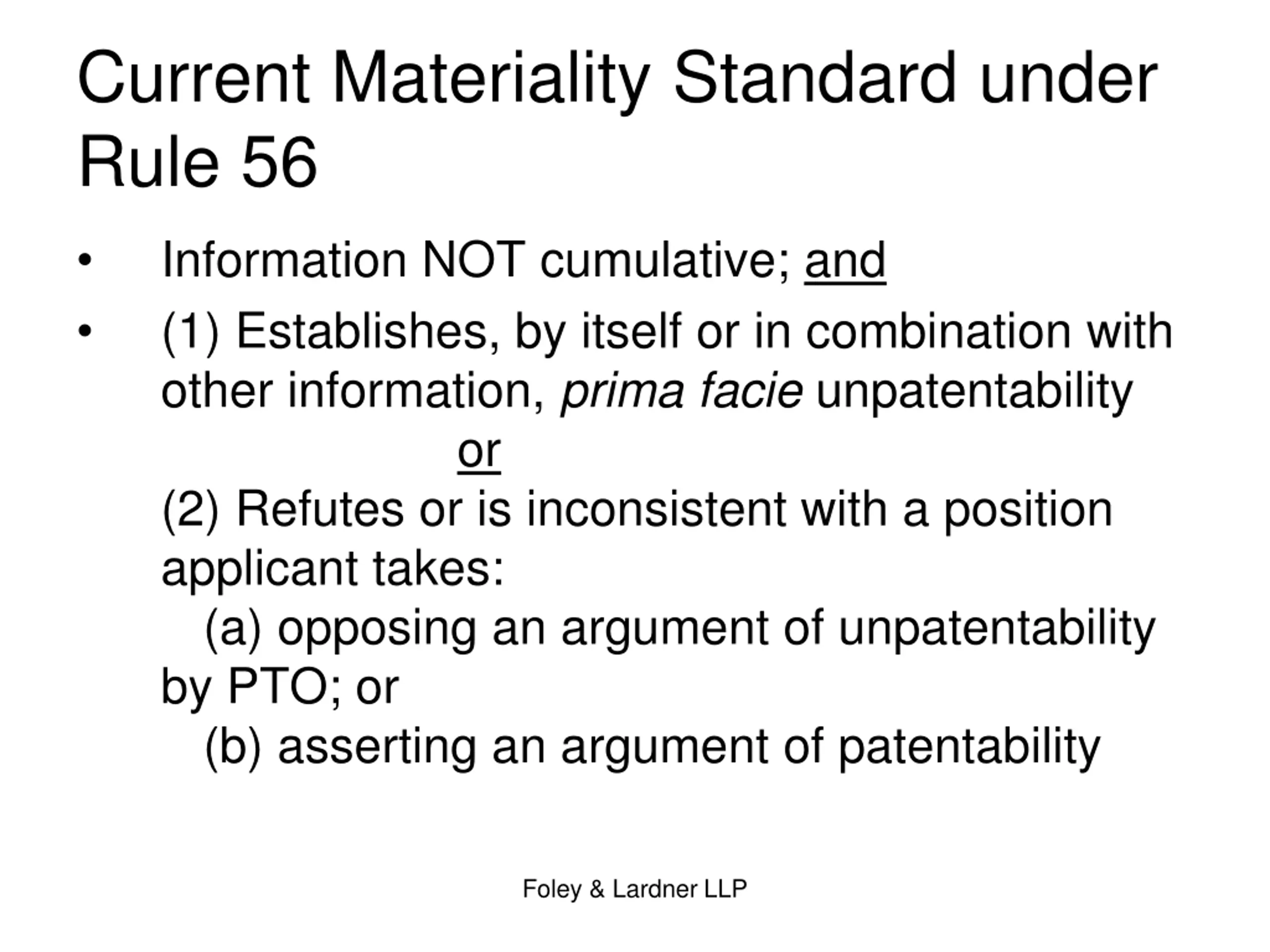 Current Materiality Standard under Rule 56

• Information NOT cumulative; and

• (1) Establishes, by itself or in combination with other information, prima facie unpatentability

or

(2) Refutes or is inconsistent with a position applicant takes:

(a) opposing an argument of unpatentability by PTO; or

(b) asserting an argument of patentability

Foley & Lardner LLP